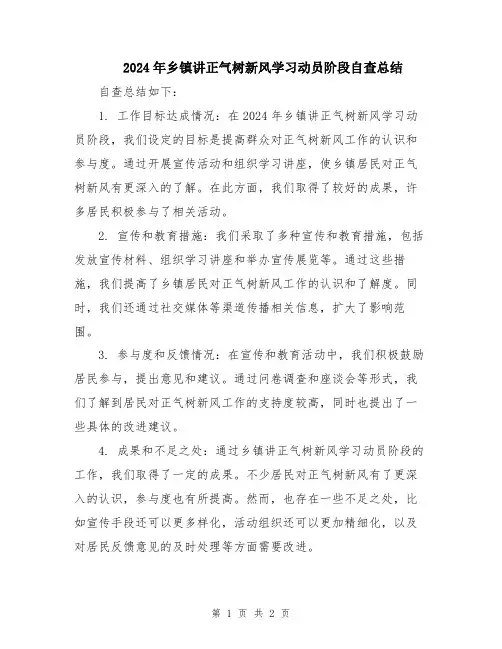 2024年乡镇讲正气树新风学习动员阶段自查总结

自查总结如下：

1. 工作目标达成情况：在2024年乡镇讲正气树新风学习动员阶段，我们设定的目标是提高群众对正气树新风工作的认识和参与度。通过开展宣传活动和组织学习讲座，使乡镇居民对正气树新风有更深入的了解。在此方面，我们取得了较好的成果，许多居民积极参与了相关活动。

2. 宣传和教育措施：我们采取了多种宣传和教育措施，包括发放宣传材料、组织学习讲座和举办宣传展览等。通过这些措施，我们提高了乡镇居民对正气树新风工作的认识和了解度。同时，我们还通过社交媒体等渠道传播相关信息，扩大了影响范围。

3. 参与度和反馈情况：在宣传和教育活动中，我们积极鼓励居民参与，提出意见和建议。通过问卷调查和座谈会等形式，我们了解到居民对正气树新风工作的支持度较高，同时也提出了一些具体的改进建议。

4. 成果和不足之处：通过乡镇讲正气树新风学习动员阶段的工作，我们取得了一定的成果。不少居民对正气树新风有了更深入的认识，参与度也有所提高。然而，也存在一些不足之处，比如宣传手段还可以更多样化，活动组织还可以更加精细化，以及对居民反馈意见的及时处理等方面需要改进。

第 1 页 共 2 页